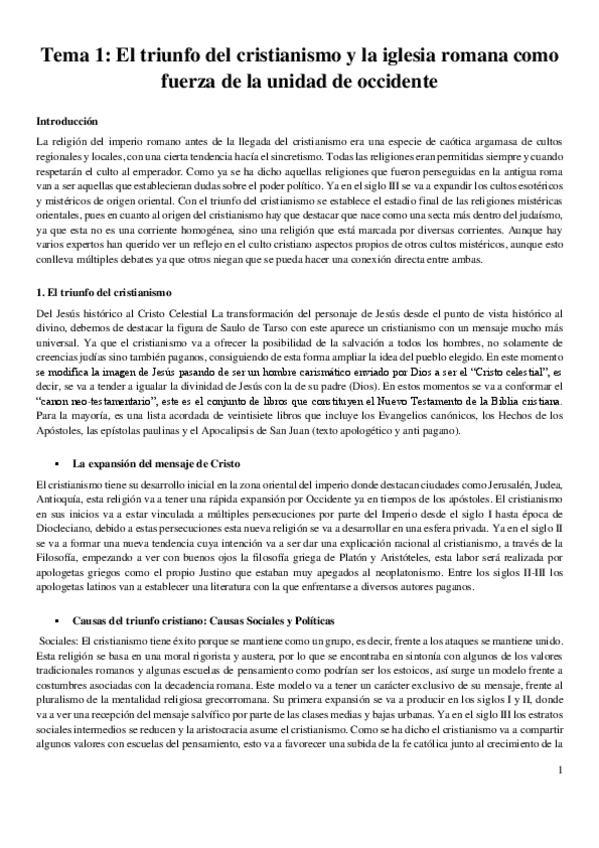 Tema 1: El triunfo del cristianismo y la iglesia romana como fuerza de la unidad de occidente

Introducción

La religión del imperio romano antes de la llegada del cristianismo era una especie de caótica argamasa de cultos regionales y locales, con una cierta tendencia hacía el sincretismo. Todas las religiones eran permitidas siempre y cuando respetarán el culto al emperador. Como ya se ha dicho aquellas religiones que fueron perseguidas en la antigua roma van a ser aquellas que establecieran dudas sobre el poder político. Ya en el siglo III se va a expandir los cultos esotéricos y mistéricos de origen oriental. Con el triunfo del cristianismo se establece el estadio final de las religiones mistéricas orientales, pues en cuanto al origen del cristianismo hay que destacar que nace como una secta más dentro del judaísmo, ya que esta no es una corriente homogénea, sino una religión que está marcada por diversas corrientes. Aunque hay varios expertos han querido ver un reflejo en el culto cristiano aspectos propios de otros cultos mistéricos, aunque esto conlleva múltiples debates ya que otros niegan que se pueda hacer una conexión directa entre ambas.

1. El triunfo del cristianismo

Del Jesús histórico al Cristo Celestial La transformación del personaje de Jesús desde el punto de vista histórico al divino, debemos de destacar la figura de Saulo de Tarso con este aparece un cristianismo con un mensaje mucho más universal. Ya que el cristianismo va a ofrecer la posibilidad de la salvación a todos los hombres, no solamente de creencias judías sino también paganos, consiguiendo de esta forma ampliar la idea del pueblo elegido. En este momento se modifica la imagen de Jesús pasando de ser un hombre carismático enviado por Dios a ser el "Cristo celestial", es decir, se va a tender a igualar la divinidad de Jesús con la de su padre (Dios). En estos momentos se va a conformar el "canon neo-testamentario", este es el conjunto de libros que constituyen el Nuevo Testamento de la Biblia cristiana. Para la mayoría, es una lista acordada de veintisiete libros que incluye los Evangelios canónicos, los Hechos de los Apóstoles, las epístolas paulinas y el Apocalipsis de San Juan (texto apologético y anti pagano).

▪ La expansión del mensaje de Cristo

El cristianismo tiene su desarrollo inicial en la zona oriental del imperio donde destacan ciudades como Jerusalén, Judea, Antioquía, esta religión va a tener una rápida expansión por Occidente ya en tiempos de los apóstoles. El cristianismo en sus inicios va a estar vinculada a múltiples persecuciones por parte del Imperio desde el siglo I hasta época de Diocleciano, debido a estas persecuciones esta nueva religión se va a desarrollar en una esfera privada. Ya en el siglo II se va a formar una nueva tendencia cuya intención va a ser dar una explicación racional al cristianismo, a través de la Filosofía, empezando a ver con buenos ojos la filosofía griega de Platón y Aristóteles, esta labor será realizada por apologetas griegos como el propio Justino que estaban muy apegados al neoplatonismo. Entre los siglos II-III los apologetas latinos van a establecer una literatura con la que enfrentarse a diversos autores paganos.

▪ Causas del triunfo cristiano: Causas Sociales y Políticas

Sociales: El cristianismo tiene éxito porque se mantiene como un grupo, es decir, frente a los ataques se mantiene unido. Esta religión se basa en una moral rigorista y austera, por lo que se encontraba en sintonía con algunos de los valores tradicionales romanos y algunas escuelas de pensamiento como podrían ser los estoicos, así surge un modelo frente a costumbres asociadas con la decadencia romana. Este modelo va a tener un carácter exclusivo de su mensaje, frente al pluralismo de la mentalidad religiosa grecorromana. Su primera expansión se va a producir en los siglos I y II, donde va a ver una recepción del mensaje salvífico por parte de las clases medias y bajas urbanas. Ya en el siglo III los estratos sociales intermedios se reducen y la aristocracia asume el cristianismo. Como se ha dicho el cristianismo va a compartir algunos valores con escuelas del pensamiento, esto va a favorecer una subida de la fe católica junto al crecimiento de la

1